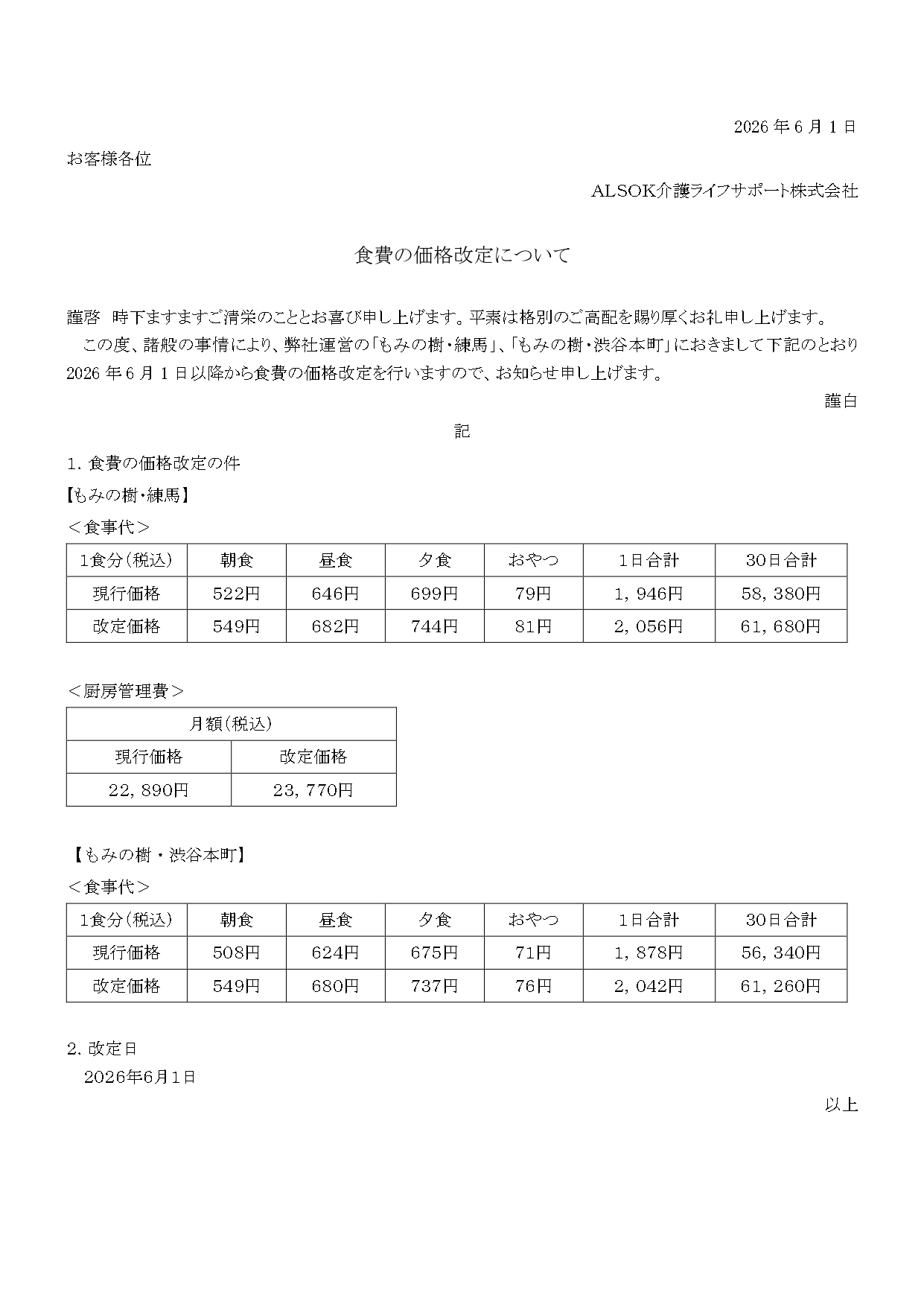 2026年6月1日

お客様各位

ALSOK介護ライフサポート株式会社

食費の価格改定について

謹啓 時下ますますご清栄のこととお喜び申し上げます。平素は格別のご高配を賜り厚くお礼申し上げます。

この度、諸般の事情により、弊社運営の「もみの樹・練馬」、「もみの樹・渋谷本町」におきまして下記のとおり2026年6月1日以降から食費の価格改定を行いますので、お知らせ申し上げます。

謹白

記

1.食費の価格改定の件

【もみの樹・練馬】

<食事代>

| 1食分(税込) | 朝食 | 昼食 | 夕食 | おやつ | 1日合計 | 30日合計 |
|---|---|---|---|---|---|---|
| 現行価格 | 522円 | 646円 | 699円 | 79円 | 1,946円 | 58,380円 |
| 改定価格 | 549円 | 682円 | 744円 | 81円 | 2,056円 | 61,680円 |

<厨房管理費>

| 月額(税込) | |
|---|---|
| 現行価格 | 改定価格 |
| 22,890円 | 23,770円 |

【もみの樹・渋谷本町】

<食事代>

| 1食分(税込) | 朝食 | 昼食 | 夕食 | おやつ | 1日合計 | 30日合計 |
|---|---|---|---|---|---|---|
| 現行価格 | 508円 | 624円 | 675円 | 71円 | 1,878円 | 56,340円 |
| 改定価格 | 549円 | 680円 | 737円 | 76円 | 2,042円 | 61,260円 |

2.改定日

2026年6月1日

以上